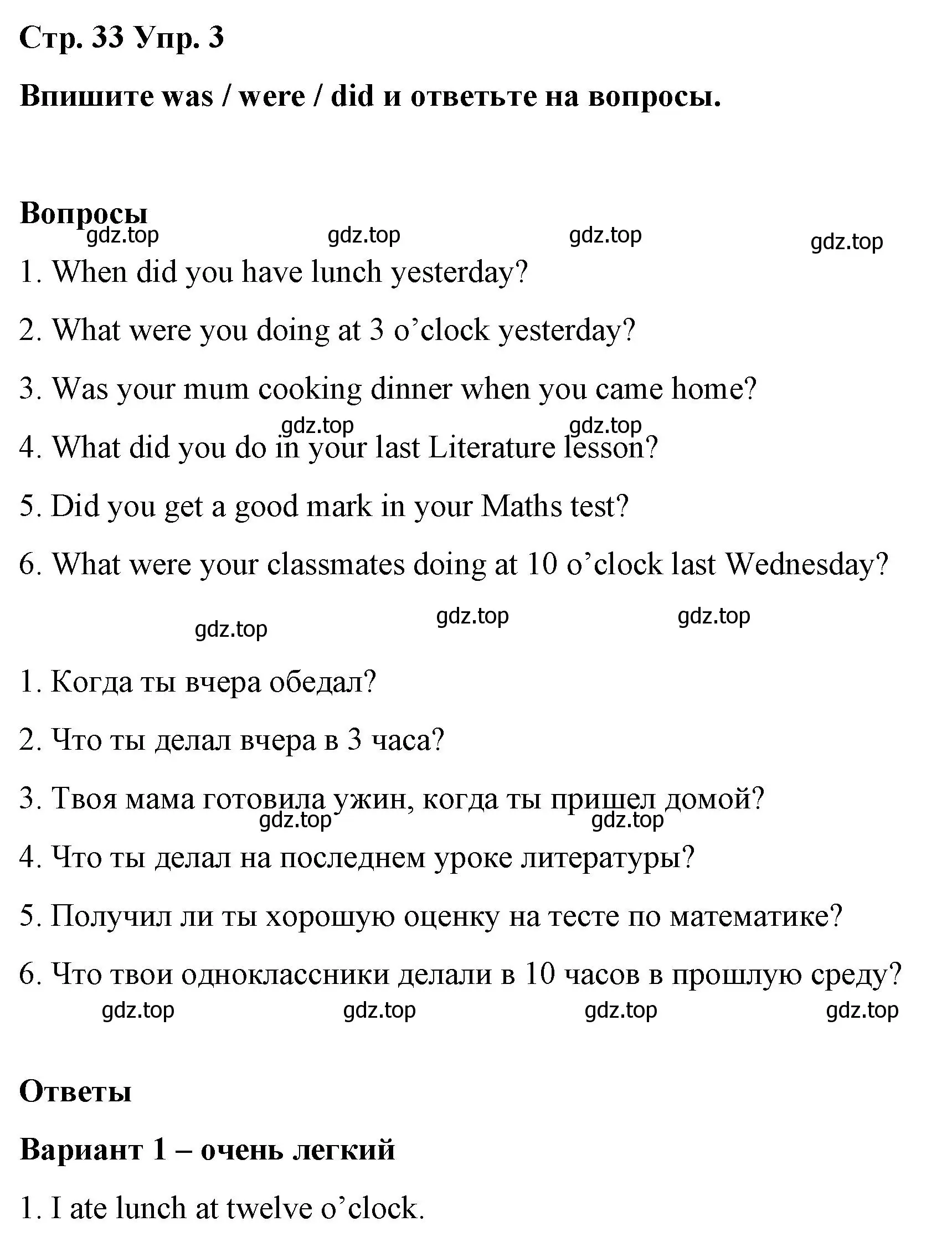 Стр. 33 Упр. 3

Впишите was / were / did и ответьте на вопросы.

Вопросы

gdz.top gdz.top gdz.top gdz.top

1. When did you have lunch yesterday?

2. What were you doing at 3 o’clock yesterday?

3. Was your mum cooking dinner when you came home?

gdz.top gdz.top

4. What did you do in your last Literature lesson?

5. Did you get a good mark in your Maths test?

6. What were your classmates doing at 10 o’clock last Wednesday?

gdz.top gdz.top gdz.top

1. Когда ты вчера обедал?

2. Что ты делал вчера в 3 часа?

3. Твоя мама готовила ужин, когда ты пришел домой?

gdz.top gdz.top

4. Что ты делал на последнем уроке литературы?

5. Получил ли ты хорошую оценку на тесте по математике?

6. Что твои одноклассники делали в 10 часов в прошлую среду?

gdz.top gdz.top gdz.top gdz.top

Ответы

Вариант 1 – очень легкий

1. I ate lunch at twelve o’clock.